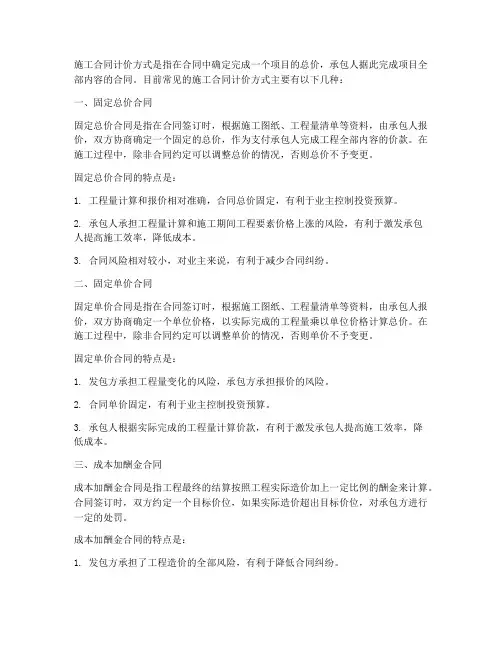 施工合同计价方式是指在合同中确定完成一个项目的总价，承包人据此完成项目全部内容的合同。目前常见的施工合同计价方式主要有以下几种：

一、固定总价合同

固定总价合同是指在合同签订时，根据施工图纸、工程量清单等资料，由承包人报价，双方协商确定一个固定的总价，作为支付承包人完成工程全部内容的价款。在施工过程中，除非合同约定可以调整总价的情况，否则总价不予变更。

固定总价合同的特点是：

1. 工程量计算和报价相对准确，合同总价固定，有利于业主控制投资预算。

2. 承包人承担工程量计算和施工期间工程要素价格上涨的风险，有利于激发承包人提高施工效率，降低成本。

3. 合同风险相对较小，对业主来说，有利于减少合同纠纷。

二、固定单价合同

固定单价合同是指在合同签订时，根据施工图纸、工程量清单等资料，由承包人报价，双方协商确定一个单位价格，以实际完成的工程量乘以单位价格计算总价。在施工过程中，除非合同约定可以调整单价的情况，否则单价不予变更。

固定单价合同的特点是：

1. 发包方承担工程量变化的风险，承包方承担报价的风险。

2. 合同单价固定，有利于业主控制投资预算。

3. 承包人根据实际完成的工程量计算价款，有利于激发承包人提高施工效率，降低成本。

三、成本加酬金合同

成本加酬金合同是指工程最终的结算按照工程实际造价加上一定比例的酬金来计算。合同签订时，双方约定一个目标价位，如果实际造价超出目标价位，对承包方进行一定的处罚。

成本加酬金合同的特点是：

1. 发包方承担了工程造价的全部风险，有利于降低合同纠纷。